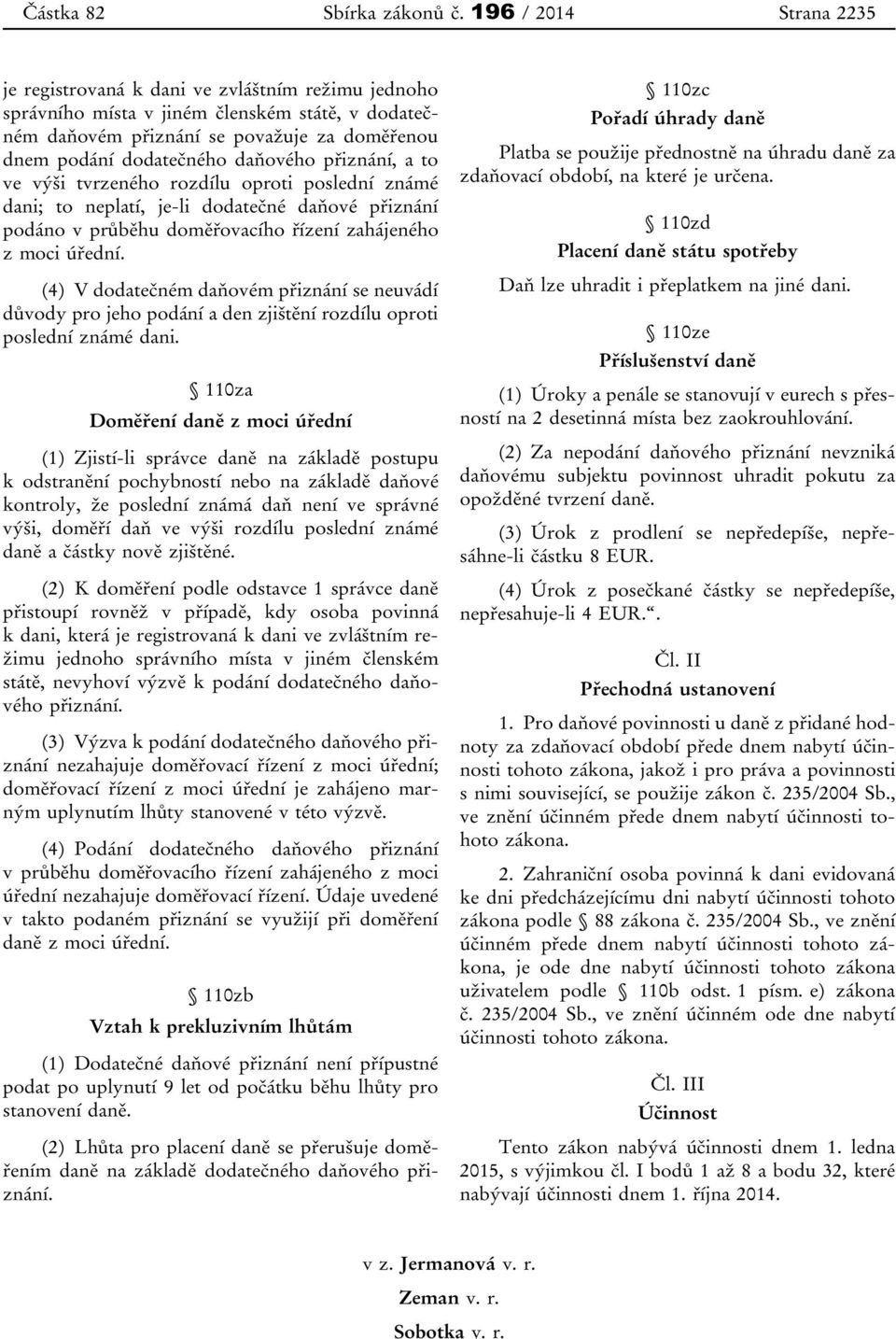 Částka 82 Sbírka zákonů č. 196 / 2014 Strana 2235

je registrovaná k dani ve zvláštním režimu jednoho správního místa v jiném členském státě, v dodatečném daňovém přiznání se považuje za doměřenou dnem podání dodatečného daňového přiznání, a to ve výši tvrzeného rozdílu oproti poslední známé dani; to neplatí, je-li dodatečné daňové přiznání podáno v průběhu doměřovacího řízení zahájeného z moci úřední.

(4) V dodatečném daňovém přiznání se neuvádí důvody pro jeho podání a den zjištění rozdílu oproti poslední známé dani.

§ 110za
Doměření daně z moci úřední

(1) Zjistí-li správce daně na základě postupu k odstranění pochybností nebo na základě daňové kontroly, že poslední známá daň není ve správné výši, doměří daň ve výši rozdílu poslední známé daně a částky nově zjištěné.

(2) K doměření podle odstavce 1 správce daně přistoupí rovněž v případě, kdy osoba povinná k dani, která je registrovaná k dani ve zvláštním režimu jednoho správního místa v jiném členském státě, nevyhoví výzvě k podání dodatečného daňového přiznání.

(3) Výzva k podání dodatečného daňového přiznání nezahajuje doměřovací řízení z moci úřední; doměřovací řízení z moci úřední je zahájeno marným uplynutím lhůty stanovené v této výzvě.

(4) Podání dodatečného daňového přiznání v průběhu doměřovacího řízení zahájeného z moci úřední nezahajuje doměřovací řízení. Údaje uvedené v takto podaném přiznání se využijí při doměření daně z moci úřední.

§ 110zb
Vztah k prekluzivním lhůtám

(1) Dodatečné daňové přiznání není přípustné podat po uplynutí 9 let od počátku běhu lhůty pro stanovení daně.

(2) Lhůta pro placení daně se přerušuje doměřením daně na základě dodatečného daňového přiznání.

§ 110zc
Pořadí úhrady daně

Platba se použije přednostně na úhradu daně za zdaňovací období, na které je určena.

§ 110zd
Placení daně státu spotřeby

Daň lze uhradit i přeplatkem na jiné dani.

§ 110ze
Příslušenství daně

(1) Úroky a penále se stanovují v eurech s přesností na 2 desetinná místa bez zaokrouhlování.

(2) Za nepodání daňového přiznání nevzniká daňovému subjektu povinnost uhradit pokutu za opožděné tvrzení daně.

(3) Úrok z prodlení se nepředepíše, nepřesáhne-li částku 8 EUR.

(4) Úrok z posečkané částky se nepředepíše, nepřesahuje-li 4 EUR.“.

Čl. II
Přechodná ustanovení

1. Pro daňové povinnosti u daně z přidané hodnoty za zdaňovací období přede dnem nabytí účinnosti tohoto zákona, jakož i pro práva a povinnosti s nimi související, se použije zákon č. 235/2004 Sb., ve znění účinném přede dnem nabytí účinnosti tohoto zákona.

2. Zahraniční osoba povinná k dani evidovaná ke dni předcházejícímu dni nabytí účinnosti tohoto zákona podle § 88 zákona č. 235/2004 Sb., ve znění účinném přede dnem nabytí účinnosti tohoto zákona, je ode dne nabytí účinnosti tohoto zákona uživatelem podle § 110b odst. 1 písm. e) zákona č. 235/2004 Sb., ve znění účinném ode dne nabytí účinnosti tohoto zákona.

Čl. III
Účinnost

Tento zákon nabývá účinnosti dnem 1. ledna 2015, s výjimkou čl. I bodů 1 až 8 a bodu 32, které nabývají účinnosti dnem 1. října 2014.

v z. Jermanová v. r.

Zeman v. r.

Sobotka v. r.